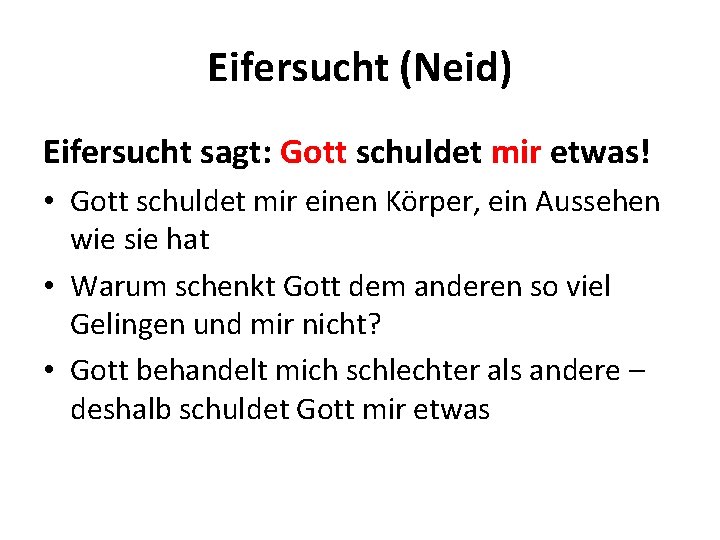 Eifersucht (Neid)

Eifersucht sagt: Gott schuldet mir etwas!

• Gott schuldet mir einen Körper, ein Aussehen wie sie hat
• Warum schenkt Gott dem anderen so viel Gelingen und mir nicht?
• Gott behandelt mich schlechter als andere – deshalb schuldet Gott mir etwas